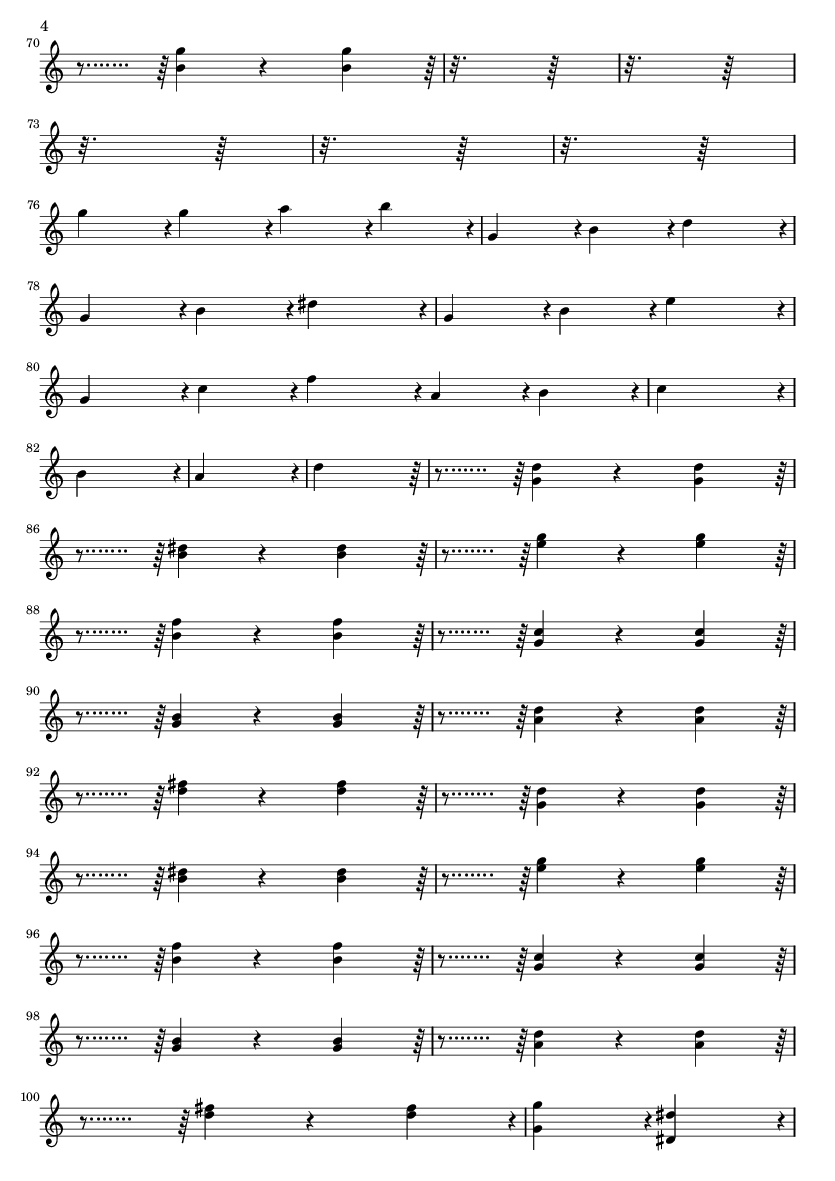 4

70

73

76

78

80

82

86

88

90

92

94

96

98

100